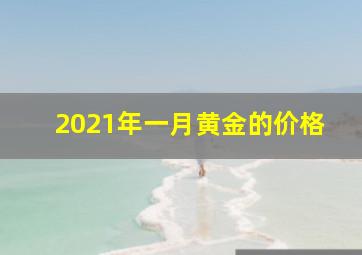 2021年一月黄金的价格